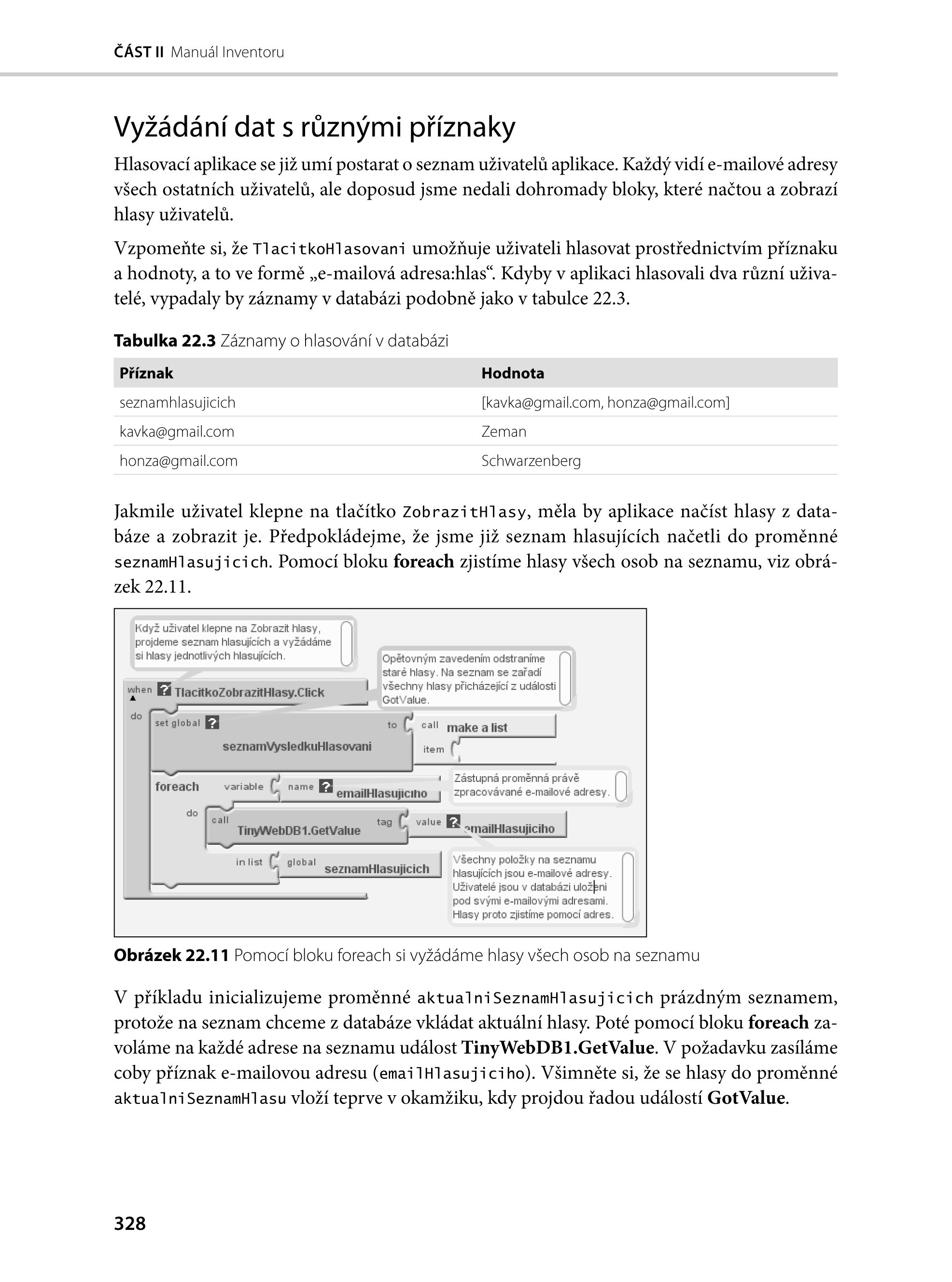 ČÁST II Manuál Inventoru

Vyžádání dat s různými příznaky

Hlasovací aplikace se již umí postarat o seznam uživatelů aplikace. Každý vidí e-mailové adresy všech ostatních uživatelů, ale doposud jsme nedali dohromady bloky, které načtou a zobrazí hlasy uživatelů.

Vzpomeňte si, že TlacitkoHlasovani umožňuje uživateli hlasovat prostřednictvím příznaku a hodnoty, a to ve formě „e-mailová adresa:hlas“. Kdyby v aplikaci hlasovali dva různí uživatelé, vypadaly by záznamy v databázi podobně jako v tabulce 22.3.

Tabulka 22.3 Záznamy o hlasování v databázi

| Příznak | Hodnota |
|---|---|
| seznamhlasujicich | [kavka@gmail.com, honza@gmail.com] |
| kavka@gmail.com | Zeman |
| honza@gmail.com | Schwarzenberg |

Jakmile uživatel klepne na tlačítko ZobrazitHlasy, měla by aplikace načíst hlasy z databáze a zobrazit je. Předpokládejme, že jsme již seznam hlasujících načetli do proměnné seznamHlasujicich. Pomocí bloku foreach zjistíme hlasy všech osob na seznamu, viz obrázek 22.11.

Když uživatel klepne na Zobrazit hlasy, projdeme seznam hlasujících a vyžádáme si hlasy jednotlivých hlasujících.

Opětovným zavedením odstraníme staré hlasy. Na seznam se zařadí všechny hlasy přicházející z události GotValue.

when TlacitkoZobrazitHlasy.Click
do set global seznamVysledkuHlasovani to call make a list item
foreach variable name emailHlasujiciho

Zástupná proměnná právě zpracovávané e-mailové adresy.

do call TinyWebDB1.GetValue tag value emailHlasujiciho
in list global seznamHlasujicich

Všechny položky na seznamu hlasujících jsou e-mailové adresy. Uživatelé jsou v databázi uloženi pod svými e-mailovými adresami. Hlasy proto zjistíme pomocí adres.

Obrázek 22.11 Pomocí bloku foreach si vyžádáme hlasy všech osob na seznamu

V příkladu inicializujeme proměnné aktualniSeznamHlasujicich prázdným seznamem, protože na seznam chceme z databáze vkládat aktuální hlasy. Poté pomocí bloku foreach zavoláme na každé adrese na seznamu událost TinyWebDB1.GetValue. V požadavku zasíláme coby příznak e-mailovou adresu (emailHlasujiciho). Všimněte si, že se hlasy do proměnné aktualniSeznamHlasu vloží teprve v okamžiku, kdy projdou řadou událostí GotValue.

328